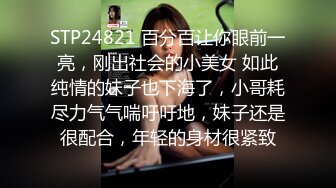 STP24821 百分百让你眼前一亮，刚出社会的小美女 如此纯情的妹子也下海了，小哥耗尽力气气喘吁吁地，妹子还是很配合，年轻的身材很紧致